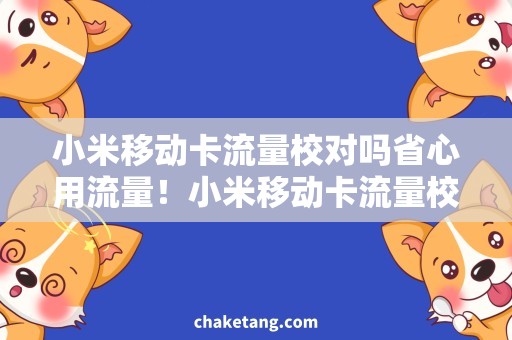 小米移动卡流量校对吗省心用流量！小米移动卡流量校

chaketang.com